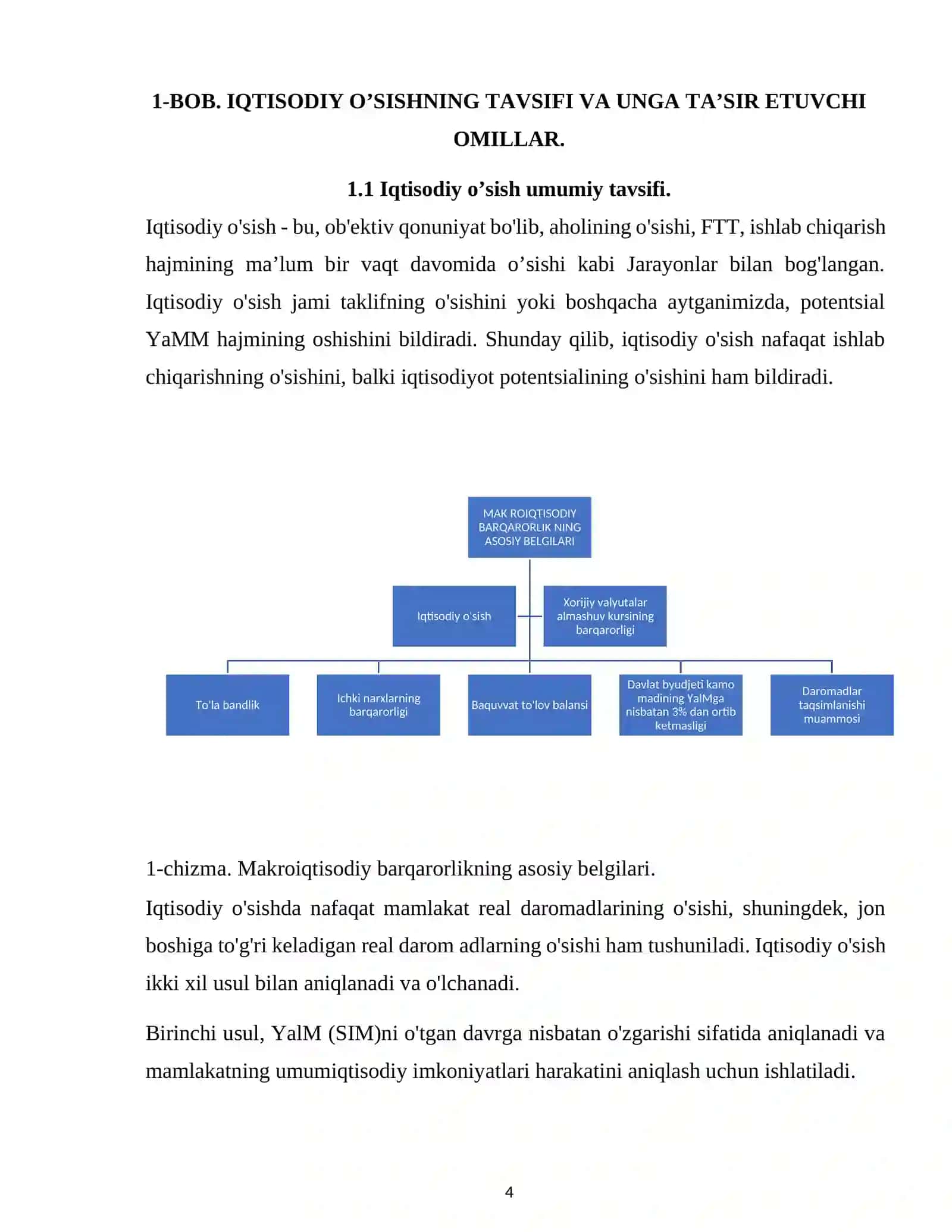 1-BOB. IQTISODIY O’SISHNING TAVSIFI VA UNGA TA’SIR ETUVCHI OMILLAR.

1.1 Iqtisodiy o’sish umumiy tavsifi.

Iqtisodiy o'sish - bu, ob'ektiv qonuniyat bo'lib, aholining o'sishi, FTT, ishlab chiqarish hajmining ma’lum bir vaqt davomida o’sishi kabi Jarayonlar bilan bog'langan. Iqtisodiy o'sish jami taklifning o'sishini yoki boshqacha aytganimizda, potentsial YaMM hajmining oshishini bildiradi. Shunday qilib, iqtisodiy o'sish nafaqat ishlab chiqarishning o'sishini, balki iqtisodiyot potentsialining o'sishini ham bildiradi.

MAK ROIQTISODIY BARQARORLIK NING ASOSIY BELGILARI

Iqtisodiy o'sish

Xorijiy valyutalar almashuv kursining barqarorligi

To'la bandlik

Ichki narxlarning barqarorligi

Baquvvat to'lov balansi

Davlat byudjeti kamo madining YalMga nisbatan 3% dan ortib ketmasligi

Daromadlar taqsimlanishi muammosi

1-chizma. Makroiqtisodiy barqarorlikning asosiy belgilari.

Iqtisodiy o'sishda nafaqat mamlakat real daromadlarining o'sishi, shuningdek, jon boshiga to'g'ri keladigan real darom adlarning o'sishi ham tushuniladi. Iqtisodiy o'sish ikki xil usul bilan aniqlanadi va o'lchanadi.

Birinchi usul, YalM (SIM)ni o'tgan davrga nisbatan o'zgarishi sifatida aniqlanadi va mamlakatning umumiqtisodiy imkoniyatlari harakatini aniqlash uchun ishlatiladi.

4